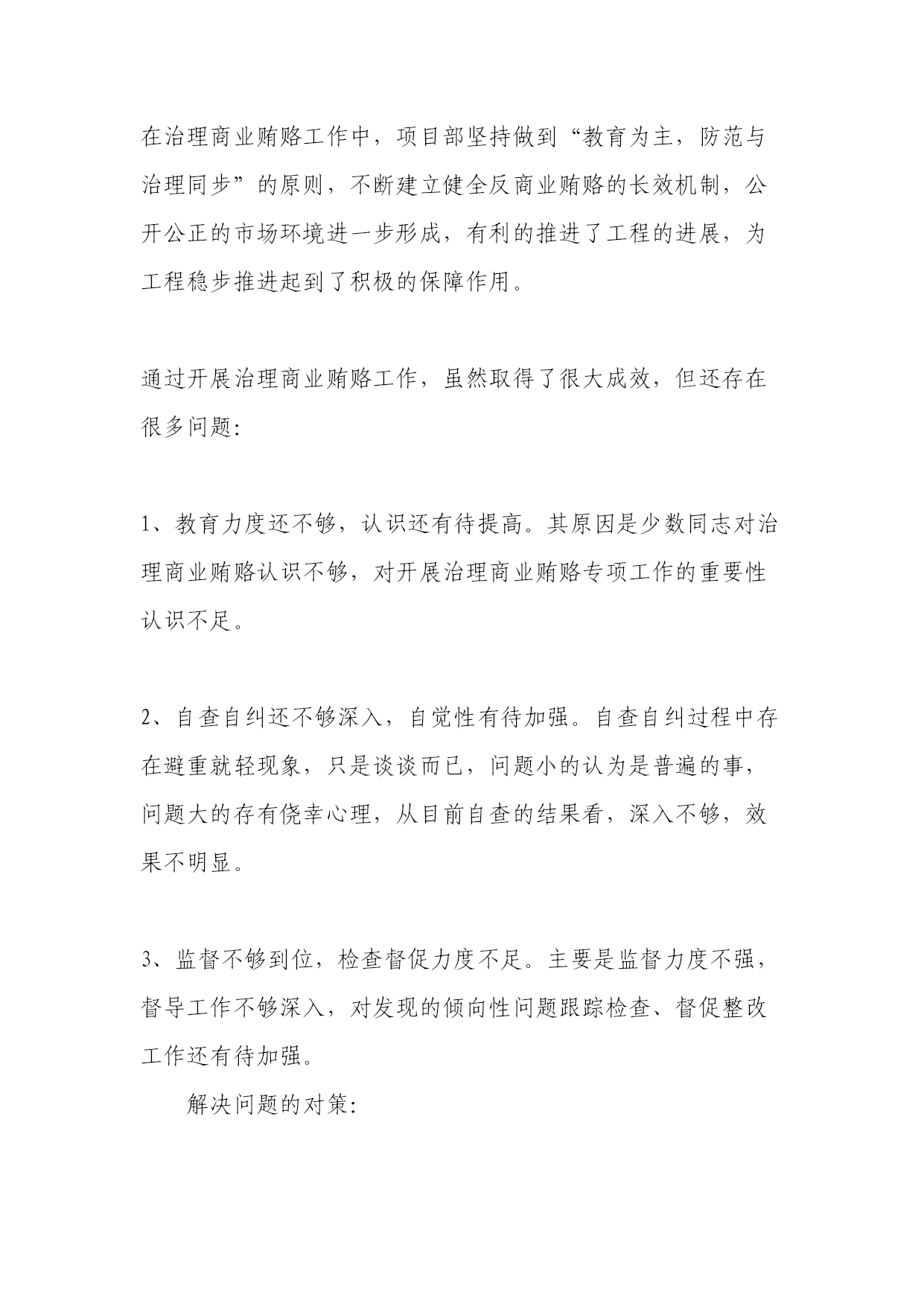 在治理商业贿赂工作中，项目部坚持做到“教育为主，防范与治理同步”的原则，不断建立健全反商业贿赂的长效机制，公开公正的市场环境进一步形成，有利的推进了工程的进展，为工程稳步推进起到了积极的保障作用。

通过开展治理商业贿赂工作，虽然取得了很大成效，但还存在很多问题:

1、教育力度还不够，认识还有待提高。其原因是少数同志对治理商业贿赂认识不够，对开展治理商业贿赂专项工作的重要性认识不足。

2、自查自纠还不够深入，自觉性有待加强。自查自纠过程中存在避重就轻现象，只是谈谈而已，问题小的认为是普遍的事，问题大的存有侥幸心理，从目前自查的结果看，深入不够，效果不明显。

3、监督不够到位，检查督促力度不足。主要是监督力度不强，督导工作不够深入，对发现的倾向性问题跟踪检查、督促整改工作还有待加强。

解决问题的对策: